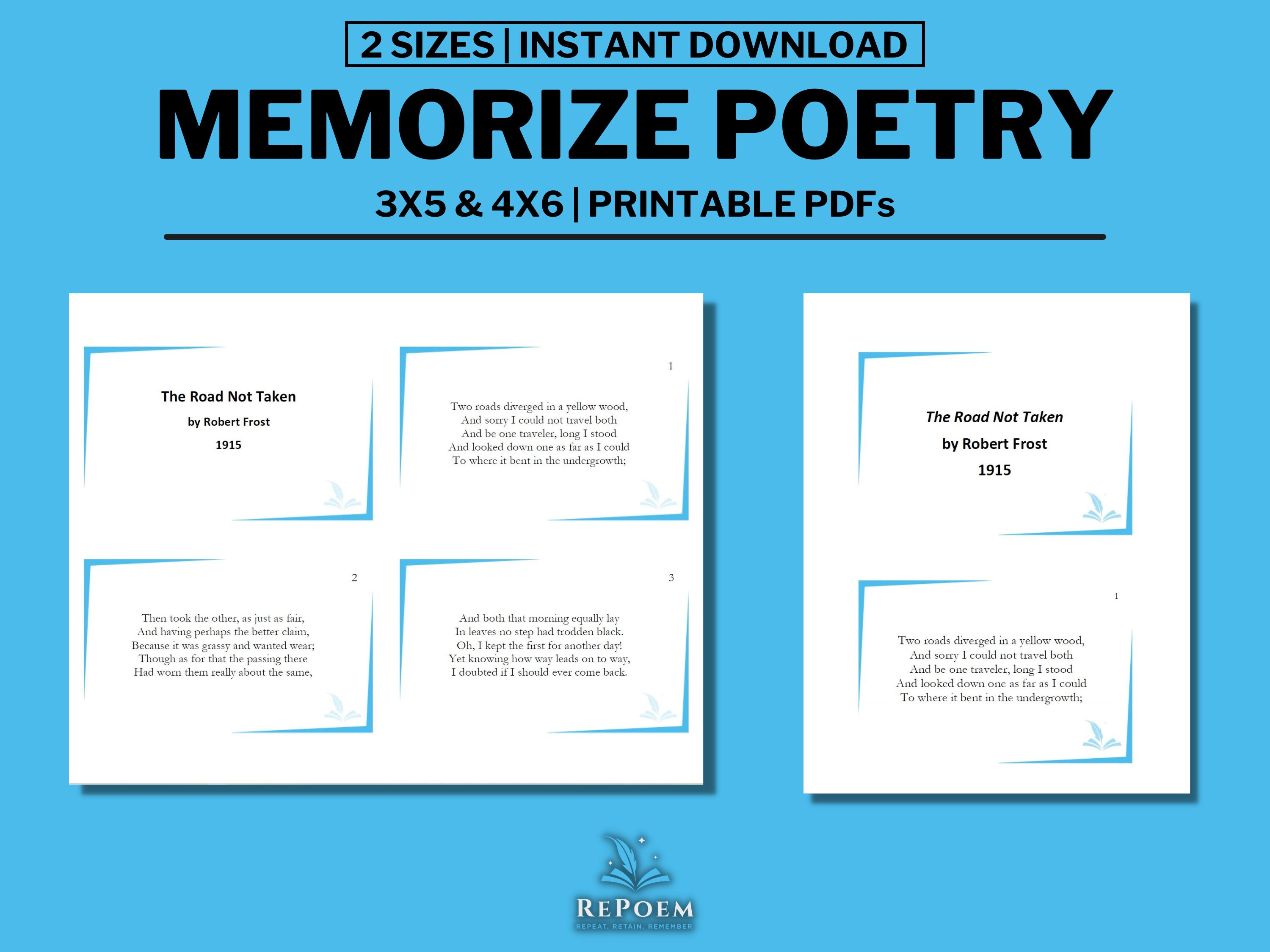 2 SIZES | INSTANT DOWNLOAD

MEMORIZE POETRY

3X5 & 4X6 | PRINTABLE PDFs

The Road Not Taken

by Robert Frost

1915

1

Two roads diverged in a yellow wood,
And sorry I could not travel both
And be one traveler, long I stood
And looked down one as far as I could
To where it bent in the undergrowth;

2

Then took the other, as just as fair,
And having perhaps the better claim,
Because it was grassy and wanted wear;
Though as for that the passing there
Had worn them really about the same,

3

And both that morning equally lay
In leaves no step had trodden black.
Oh, I kept the first for another day!
Yet knowing how way leads on to way,
I doubted if I should ever come back.

The Road Not Taken

by Robert Frost

1915

1

Two roads diverged in a yellow wood,
And sorry I could not travel both
And be one traveler, long I stood
And looked down one as far as I could
To where it bent in the undergrowth;

REPOEM
REPEAT. RETAIN. REMEMBER